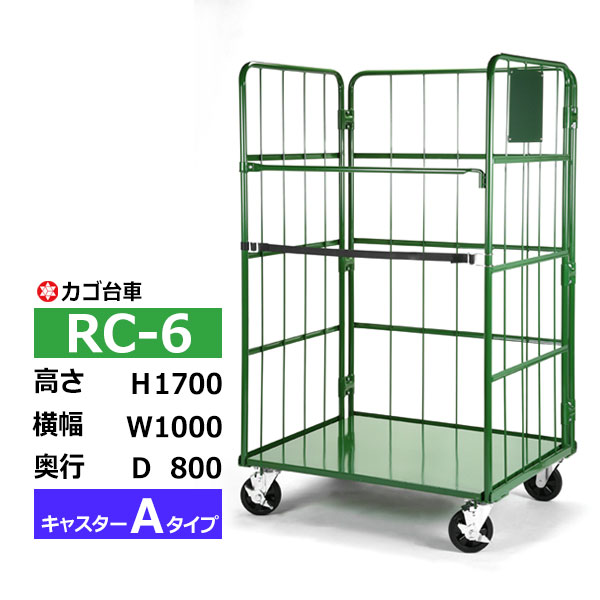 カゴ台車

RC-6

高さ H1700

横幅 W1000

奥行 D 800

キャスターAタイプ